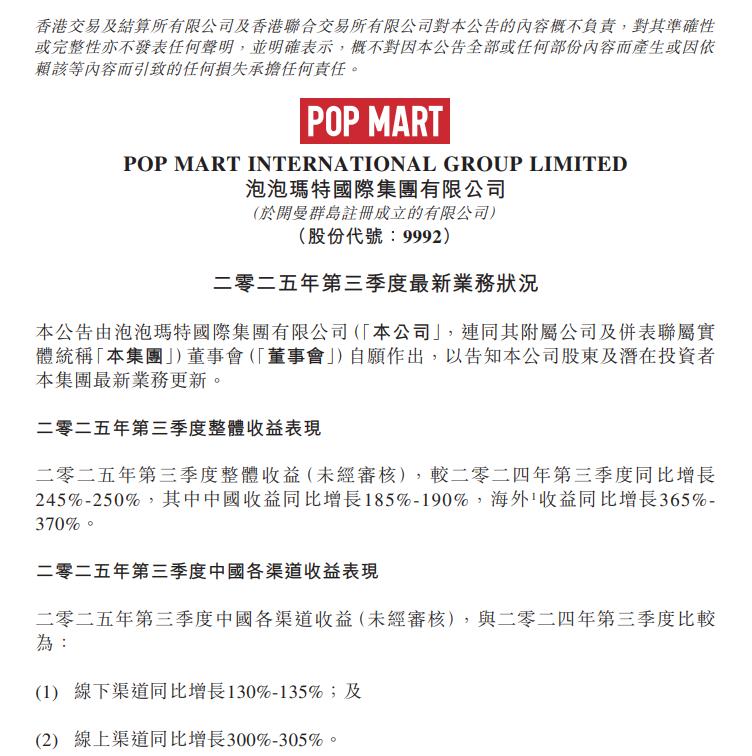 香港交易及結算所有限公司及香港聯合交易所有限公司對本公告的內容概不負責，對其準確性或完整性亦不發表任何聲明，並明確表示，概不對因本公告全部或任何部份內容而產生或因依賴該等內容而引致的任何損失承擔任何責任。

POP MART

POP MART INTERNATIONAL GROUP LIMITED
泡泡瑪特國際集團有限公司
(於開曼群島註冊成立的有限公司)
(股份代號：9992)

二零二五年第三季度最新業務狀況

本公告由泡泡瑪特國際集團有限公司(「本公司」，連同其附屬公司及併表聯屬實體統稱「本集團」)董事會(「董事會」)自願作出，以告知本公司股東及潛在投資者本集團最新業務更新。

二零二五年第三季度整體收益表現

二零二五年第三季度整體收益(未經審核)，較二零二四年第三季度同比增長245%-250%，其中中國收益同比增長185%-190%，海外$^{1}$收益同比增長365%-370%。

二零二五年第三季度中國各渠道收益表現

二零二五年第三季度中國各渠道收益(未經審核)，與二零二四年第三季度比較為：

(1) 線下渠道同比增長130%-135%；及

(2) 線上渠道同比增長300%-305%。